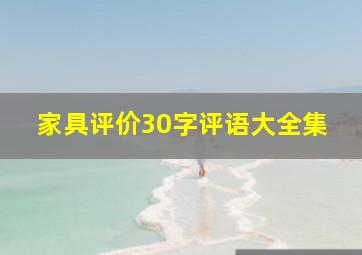 家具评价30字评语大全集